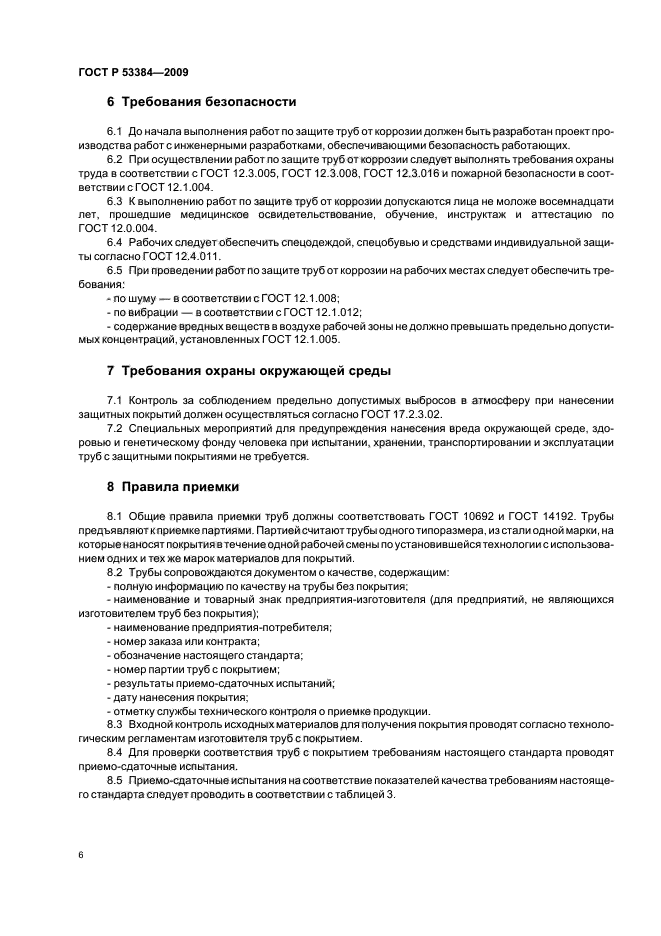 ГОСТ Р 53384—2009

6 Требования безопасности

6.1 До начала выполнения работ по защите труб от коррозии должен быть разработан проект производства работ с инженерными разработками, обеспечивающими безопасность работающих.

6.2 При осуществлении работ по защите труб от коррозии следует выполнять требования охраны труда в соответствии с ГОСТ 12.3.005, ГОСТ 12.3.008, ГОСТ 12.3.016 и пожарной безопасности в соответствии с ГОСТ 12.1.004.

6.3 К выполнению работ по защите труб от коррозии допускаются лица не моложе восемнадцати лет, прошедшие медицинское освидетельствование, обучение, инструктаж и аттестацию по ГОСТ 12.0.004.

6.4 Рабочих следует обеспечить спецодеждой, спецобувью и средствами индивидуальной защиты согласно ГОСТ 12.4.011.

6.5 При проведении работ по защите труб от коррозии на рабочих местах следует обеспечить требования:

- по шуму — в соответствии с ГОСТ 12.1.008;
- по вибрации — в соответствии с ГОСТ 12.1.012;
- содержание вредных веществ в воздухе рабочей зоны не должно превышать предельно допустимых концентраций, установленных ГОСТ 12.1.005.

7 Требования охраны окружающей среды

7.1 Контроль за соблюдением предельно допустимых выбросов в атмосферу при нанесении защитных покрытий должен осуществляться согласно ГОСТ 17.2.3.02.

7.2 Специальных мероприятий для предупреждения нанесения вреда окружающей среде, здоровью и генетическому фонду человека при испытании, хранении, транспортировании и эксплуатации труб с защитными покрытиями не требуется.

8 Правила приемки

8.1 Общие правила приемки труб должны соответствовать ГОСТ 10692 и ГОСТ 14192. Трубы предъявляют к приемке партиями. Партией считают трубы одного типоразмера, из стали одной марки, на которые наносят покрытия в течение одной рабочей смены по установившейся технологии с использованием одних и тех же марок материалов для покрытий.

8.2 Трубы сопровождаются документом о качестве, содержащим:

- полную информацию по качеству на трубы без покрытия;
- наименование и товарный знак предприятия-изготовителя (для предприятий, не являющихся изготовителем труб без покрытия);
- наименование предприятия-потребителя;
- номер заказа или контракта;
- обозначение настоящего стандарта;
- номер партии труб с покрытием;
- результаты приемо-сдаточных испытаний;
- дату нанесения покрытия;
- отметку службы технического контроля о приемке продукции.

8.3 Входной контроль исходных материалов для получения покрытия проводят согласно технологическим регламентам изготовителя труб с покрытием.

8.4 Для проверки соответствия труб с покрытием требованиям настоящего стандарта проводят приемо-сдаточные испытания.

8.5 Приемо-сдаточные испытания на соответствие показателей качества требованиям настоящего стандарта следует проводить в соответствии с таблицей 3.

6